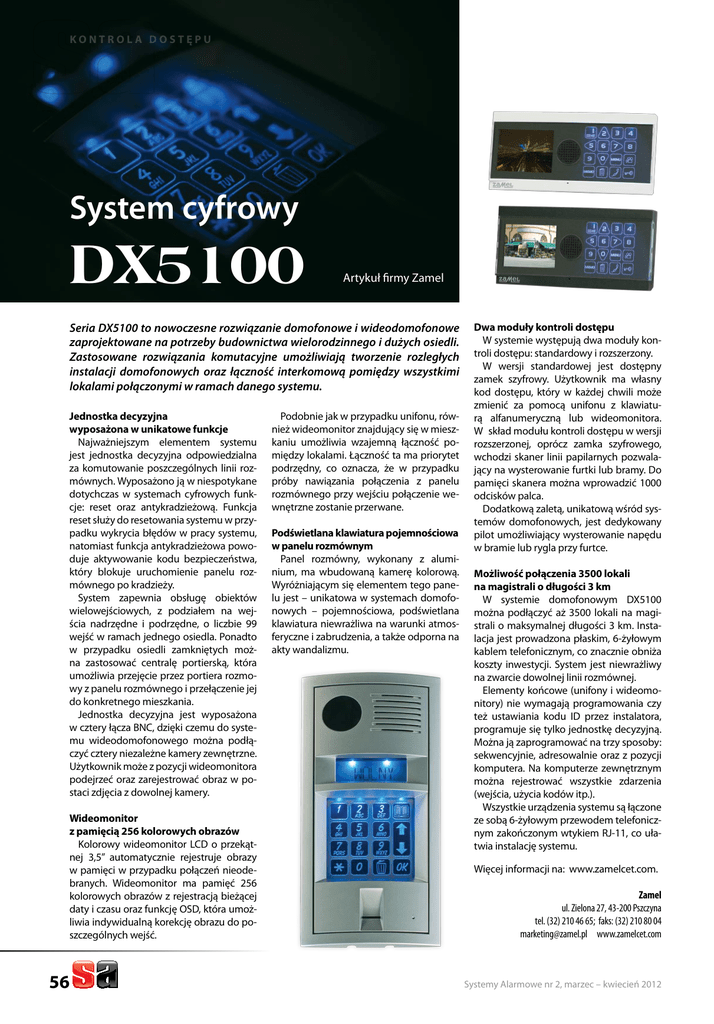 KONTROLA DOSTĘPU

System cyfrowy

DX5100

Artykuł firmy Zamel

Seria DX5100 to nowoczesne rozwiązanie domofonowe i wideodomofonowe zaprojektowane na potrzeby budownictwa wielorodzinnego i dużych osiedli. Zastosowane rozwiązania komutacyjne umożliwiają tworzenie rozległych instalacji domofonowych oraz łączność interkomową pomiędzy wszystkimi lokalami połączonymi w ramach danego systemu.

Jednostka decyzyjna wyposażona w unikatowe funkcje
Najważniejszym elementem systemu jest jednostka decyzyjna odpowiedzialna za komutowanie poszczególnych linii rozmównych. Wyposażono ją w niespotykane dotychczas w systemach cyfrowych funkcje: reset oraz antykradzieżową. Funkcja reset służy do resetowania systemu w przypadku wykrycia błędów w pracy systemu, natomiast funkcja antykradzieżowa powoduje aktywowanie kodu bezpieczeństwa, który blokuje uruchomienie panelu rozmównego po kradzieży.
System zapewnia obsługę obiektów wielowejściowych, z podziałem na wejścia nadrzędne i podrzędne, o liczbie 99 wejść w ramach jednego osiedla. Ponadto w przypadku osiedli zamkniętych można zastosować centralę portierską, która umożliwia przejęcie przez portiera rozmowy z panelu rozmównego i przełączenie jej do konkretnego mieszkania.
Jednostka decyzyjna jest wyposażona w cztery łącza BNC, dzięki czemu do systemu wideodomofonowego można podłączyć cztery niezależne kamery zewnętrzne. Użytkownik może z pozycji wideomonitora podejrzeć oraz zarejestrować obraz w postaci zdjęcia z dowolnej kamery.

Wideomonitor z pamięcią 256 kolorowych obrazów
Kolorowy wideomonitor LCD o przekątnej 3,5" automatycznie rejestruje obrazy w pamięci w przypadku połączeń nieodebranych. Wideomonitor ma pamięć 256 kolorowych obrazów z rejestracją bieżącej daty i czasu oraz funkcję OSD, która umożliwia indywidualną korekcję obrazu do poszczególnych wejść.

Podobnie jak w przypadku unifonu, również wideomonitor znajdujący się w mieszkaniu umożliwia wzajemną łączność pomiędzy lokalami. Łączność ta ma priorytet podrzędny, co oznacza, że w przypadku próby nawiązania połączenia z panelu rozmównego przy wejściu połączenie wewnętrzne zostanie przerwane.

Podświetlana klawiatura pojemnościowa w panelu rozmównym
Panel rozmówny, wykonany z aluminium, ma wbudowaną kamerę kolorową. Wyróżniającym się elementem tego panelu jest – unikatowa w systemach domofonowych – pojemnościowa, podświetlana klawiatura niewrażliwa na warunki atmosferyczne i zabrudzenia, a także odporna na akty wandalizmu.

Dwa moduły kontroli dostępu
W systemie występują dwa moduły kontroli dostępu: standardowy i rozszerzony.
W wersji standardowej jest dostępny zamek szyfrowy. Użytkownik ma własny kod dostępu, który w każdej chwili może zmienić za pomocą unifonu z klawiaturą alfanumeryczną lub wideomonitora. W skład modułu kontroli dostępu w wersji rozszerzonej, oprócz zamka szyfrowego, wchodzi skaner linii papilarnych pozwalający na wysterowanie furtki lub bramy. Do pamięci skanera można wprowadzić 1000 odcisków palca.
Dodatkową zaletą, unikatową wśród systemów domofonowych, jest dedykowany pilot umożliwiający wysterowanie napędu w bramie lub rygla przy furtce.

Możliwość połączenia 3500 lokali na magistrali o długości 3 km
W systemie domofonowym DX5100 można podłączyć aż 3500 lokali na magistrali o maksymalnej długości 3 km. Instalacja jest prowadzona płaskim, 6-żyłowym kablem telefonicznym, co znacznie obniża koszty inwestycji. System jest niewrażliwy na zwarcie dowolnej linii rozmównej.
Elementy końcowe (unifony i wideomonitory) nie wymagają programowania czy też ustawiania kodu ID przez instalatora, programuje się tylko jednostkę decyzyjną. Można ją zaprogramować na trzy sposoby: sekwencyjnie, adresowalnie oraz z pozycji komputera. Na komputerze zewnętrznym można rejestrować wszystkie zdarzenia (wejścia, użycia kodów itp.).
Wszystkie urządzenia systemu są łączone ze sobą 6-żyłowym przewodem telefonicznym zakończonym wtykiem RJ-11, co ułatwia instalację systemu.

Więcej informacji na: www.zamelcet.com.

Zamel
ul. Zielona 27, 43-200 Pszczyna
tel. (32) 210 46 65; faks: (32) 210 80 04
marketing@zamel.pl www.zamelcet.com

56 sa

Systemy Alarmowe nr 2, marzec – kwiecień 2012